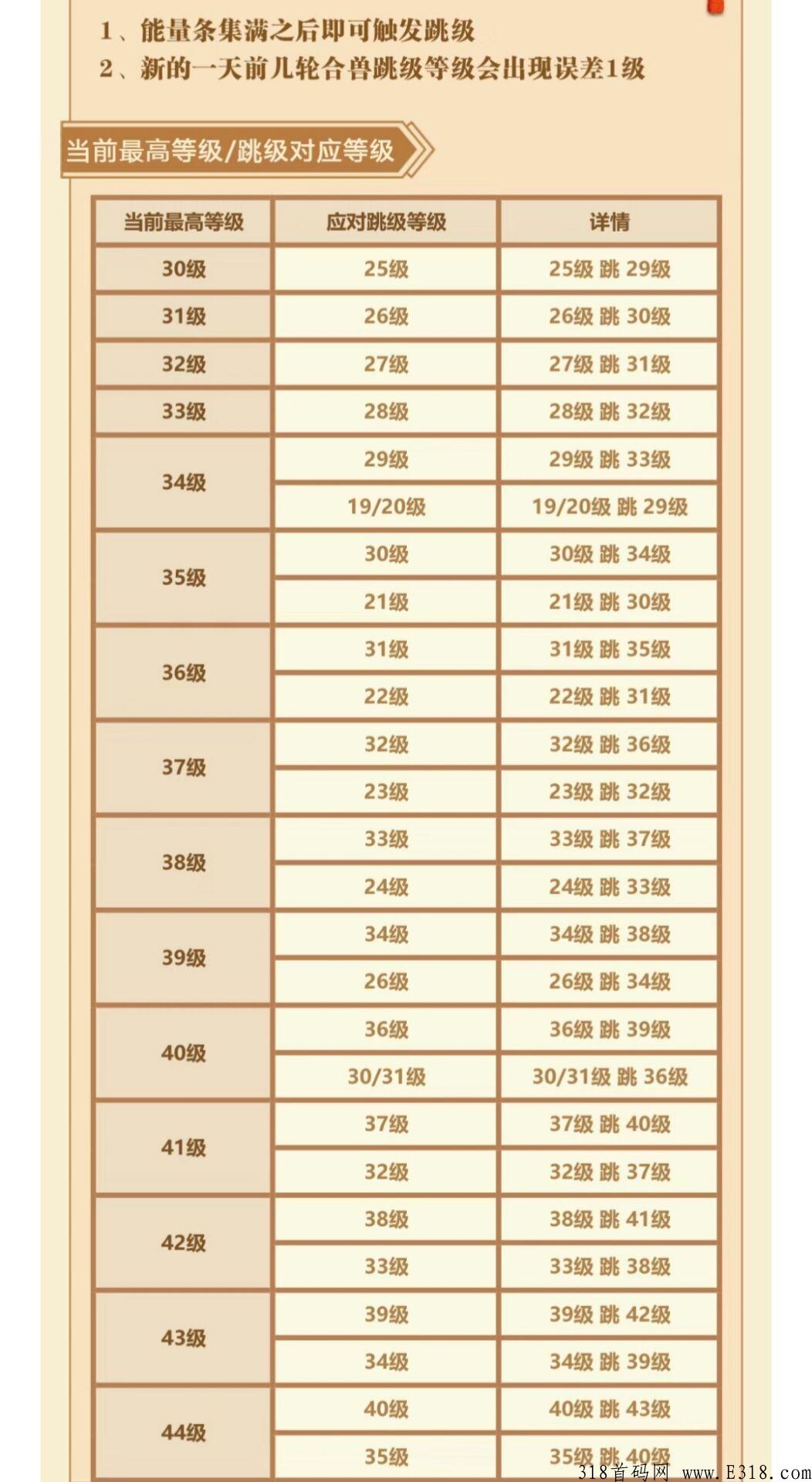 1、能量条集满之后即可触发跳级
2、新的一天前几轮合兽跳级等级会出现误差1级

当前最高等级/跳级对应等级

| 当前最高等级 | 应对跳级等级 | 详情 |
|---|---|---|
| 30级 | 25级 | 25级 跳 29级 |
| 31级 | 26级 | 26级 跳 30级 |
| 32级 | 27级 | 27级 跳 31级 |
| 33级 | 28级 | 28级 跳 32级 |
| 34级 | 29级 | 29级 跳 33级 |
|  | 19/20级 | 19/20级 跳 29级 |
| 35级 | 30级 | 30级 跳 34级 |
|  | 21级 | 21级 跳 30级 |
| 36级 | 31级 | 31级 跳 35级 |
|  | 22级 | 22级 跳 31级 |
| 37级 | 32级 | 32级 跳 36级 |
|  | 23级 | 23级 跳 32级 |
| 38级 | 33级 | 33级 跳 37级 |
|  | 24级 | 24级 跳 33级 |
| 39级 | 34级 | 34级 跳 38级 |
|  | 26级 | 26级 跳 34级 |
| 40级 | 36级 | 36级 跳 39级 |
|  | 30/31级 | 30/31级 跳 36级 |
| 41级 | 37级 | 37级 跳 40级 |
|  | 32级 | 32级 跳 37级 |
| 42级 | 38级 | 38级 跳 41级 |
|  | 33级 | 33级 跳 38级 |
| 43级 | 39级 | 39级 跳 42级 |
|  | 34级 | 34级 跳 39级 |
| 44级 | 40级 | 40级 跳 43级 |
|  | 35级 | 35级 跳 40级 |

318首码网 www.E318.com